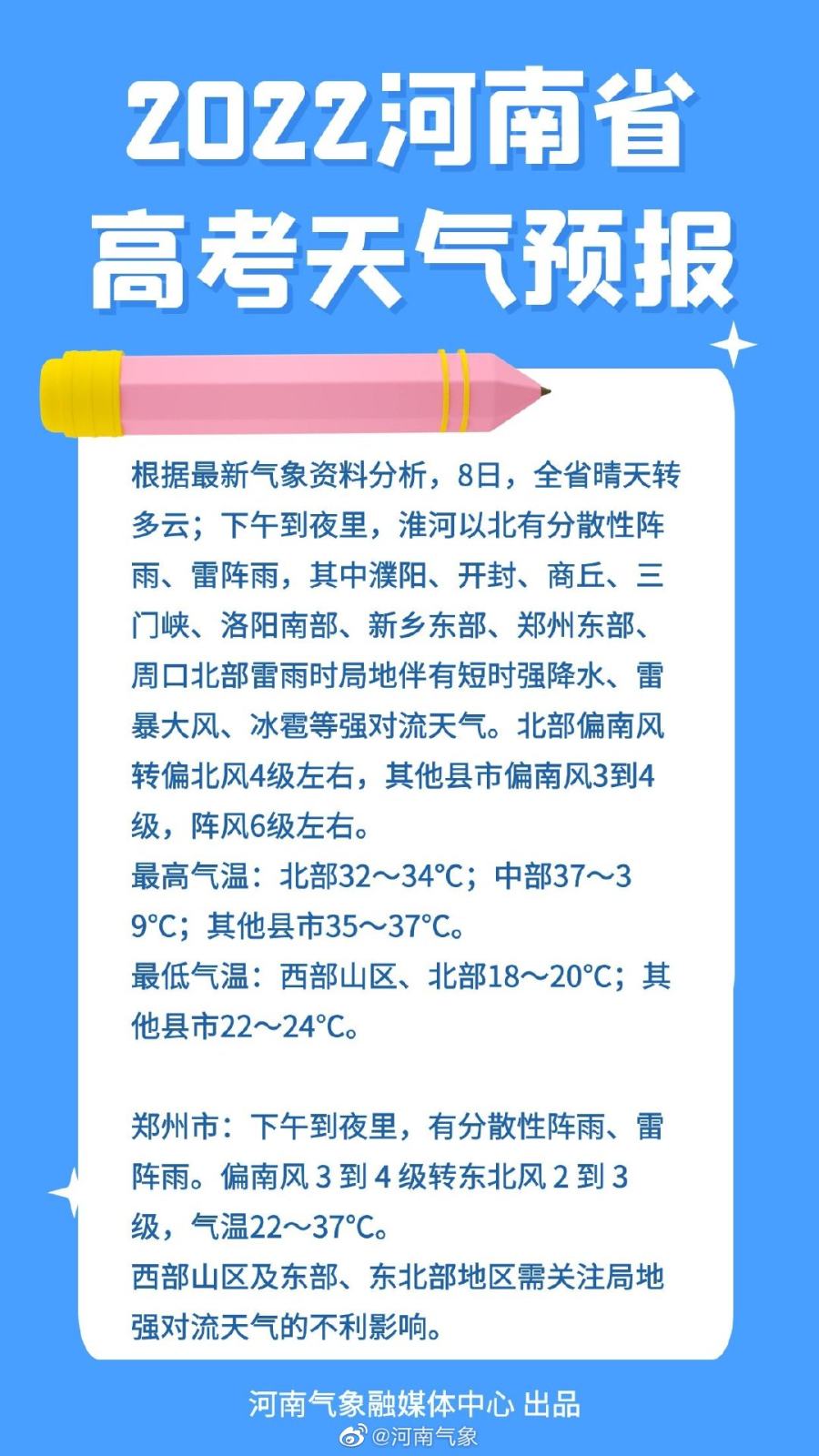 2022河南省
高考天气预报

根据最新气象资料分析，8日，全省晴天转多云；下午到夜里，淮河以北有分散性阵雨、雷阵雨，其中濮阳、开封、商丘、三门峡、洛阳南部、新乡东部、郑州东部、周口北部雷雨时局地伴有短时强降水、雷暴大风、冰雹等强对流天气。北部偏南风转偏北风4级左右，其他县市偏南风3到4级，阵风6级左右。
最高气温：北部32～34℃；中部37～39℃；其他县市35～37℃。
最低气温：西部山区、北部18～20℃；其他县市22～24℃。

郑州市：下午到夜里，有分散性阵雨、雷阵雨。偏南风 3 到 4 级转东北风 2 到 3 级，气温22～37℃。
西部山区及东部、东北部地区需关注局地强对流天气的不利影响。

河南气象融媒体中心 出品
@河南气象